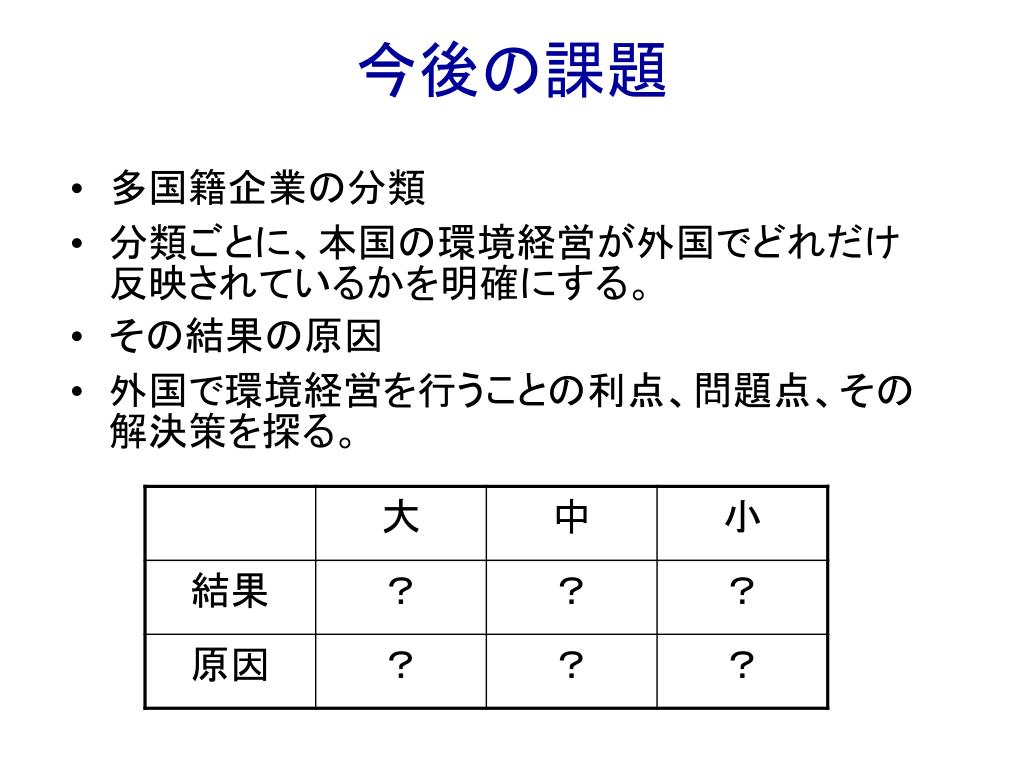 今後の課題

• 多国籍企業の分類
• 分類ごとに、本国の環境経営が外国でどれだけ反映されているかを明確にする。
• その結果の原因
• 外国で環境経営を行うことの利点、問題点、その解決策を探る。

| | 大 | 中 | 小 |
|---|---|---|---|
| 結果 | ？ | ？ | ？ |
| 原因 | ？ | ？ | ？ |